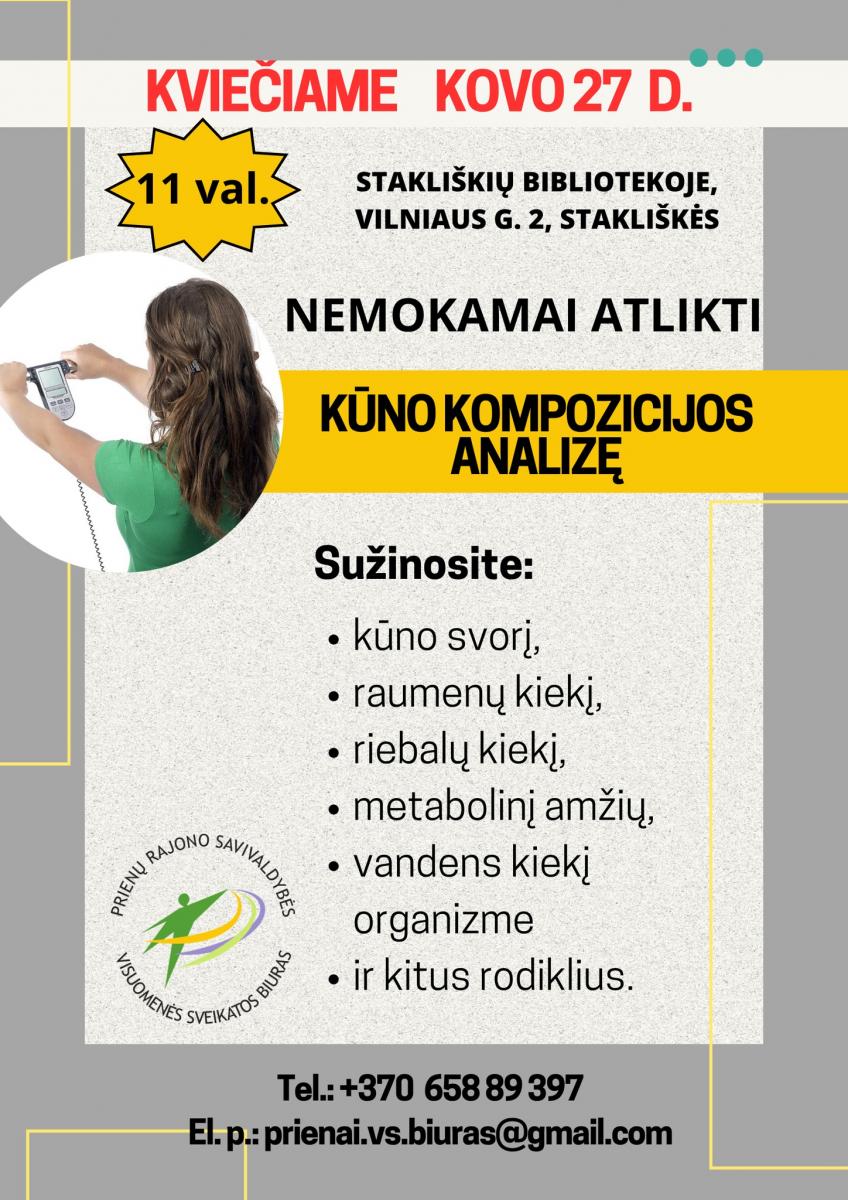 KVIEČIAME KOVO 27 D.

11 val.

STAKLIŠKIŲ BIBLIOTEKOJE, VILNIAUS G. 2, STAKLIŠKĖS

NEMOKAMAI ATLIKTI

KŪNO KOMPOZICIJOS ANALIZĘ

Sužinosite:

• kūno svorį,
• raumenų kiekį,
• riebalų kiekį,
• metabolinį amžių,
• vandens kiekį organizme
• ir kitus rodiklius.

PRIENŲ RAJONO SAVIVALDYBĖS
VISUOMENĖS SVEIKATOS BIURAS

Tel.: +370 658 89 397
El. p.: prienai.vs.biuras@gmail.com